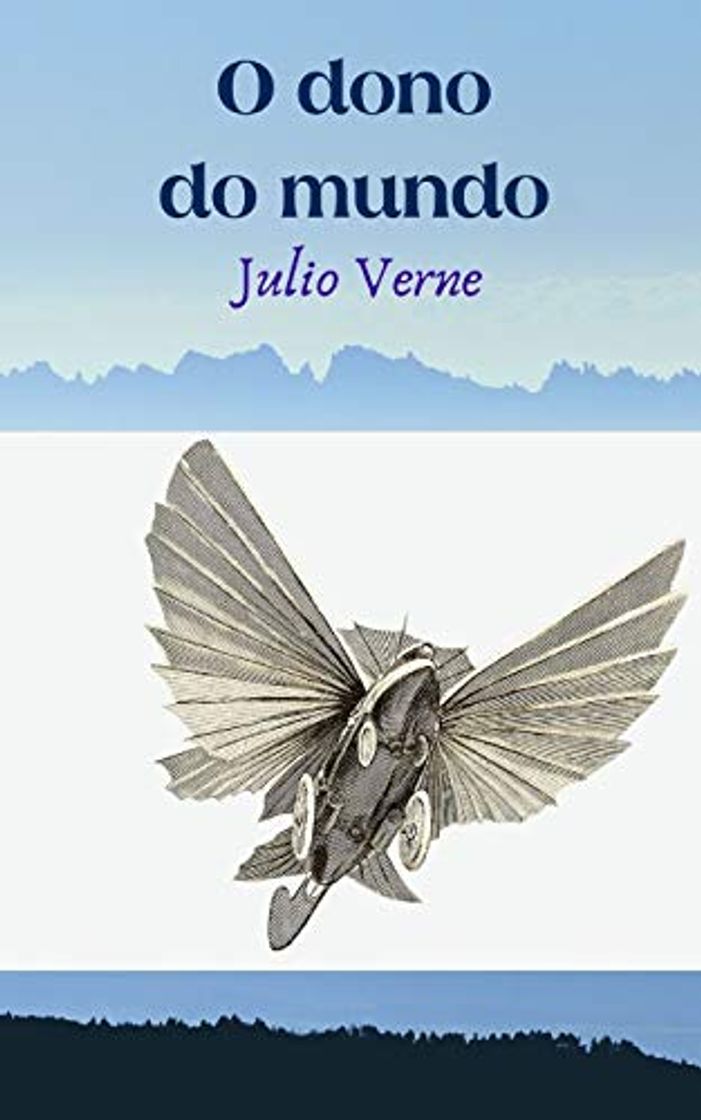 O dono do mundo

Julio Verne